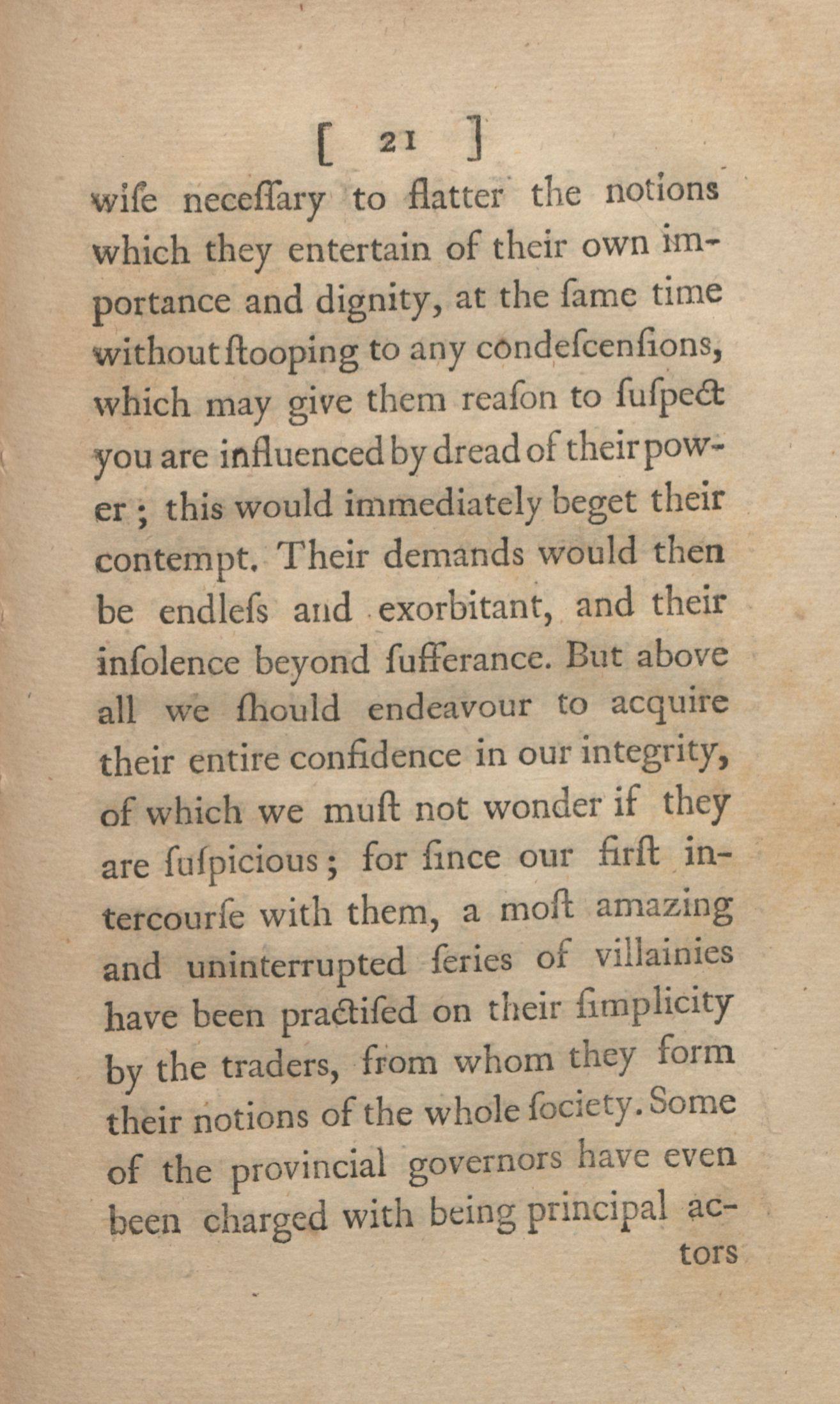 [ 21 ]

wiſe neceſſary to flatter the notions which they entertain of their own importance and dignity, at the ſame time without ſtooping to any condeſcenſions, which may give them reaſon to ſuſpect you are influenced by dread of their power; this would immediately beget their contempt. Their demands would then be endleſs and exorbitant, and their inſolence beyond ſufferance. But above all we ſhould endeavour to acquire their entire confidence in our integrity, of which we muſt not wonder if they are ſuſpicious; for ſince our firſt intercourſe with them, a moſt amazing and uninterrupted ſeries of villainies have been practiſed on their ſimplicity by the traders, from whom they form their notions of the whole ſociety. Some of the provincial governors have even been charged with being principal ac-

tors